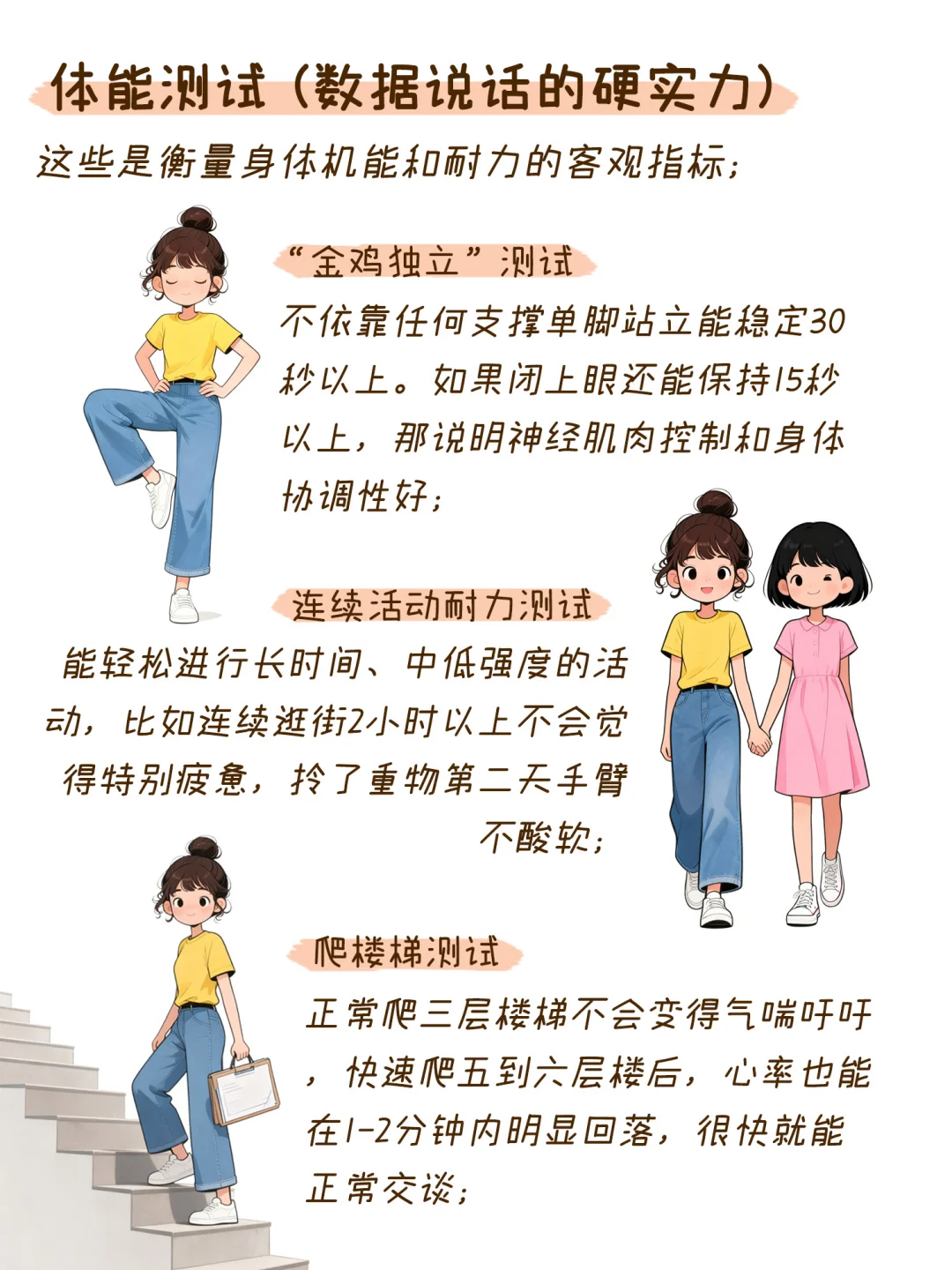 体能测试（数据说话的硬实力）

这些是衡量身体机能和耐力的客观指标；

“金鸡独立”测试

不依靠任何支撑单脚站立能稳定30秒以上。如果闭上眼还能保持15秒以上，那说明神经肌肉控制和身体协调性好；

连续活动耐力测试

能轻松进行长时间、中低强度的活动，比如连续逛街2小时以上不会觉得特别疲惫，拎了重物第二天手臂不酸软；

爬楼梯测试

正常爬三层楼梯不会变得气喘吁吁，快速爬五到六层楼后，心率也能在1-2分钟内明显回落，很快就能正常交谈；